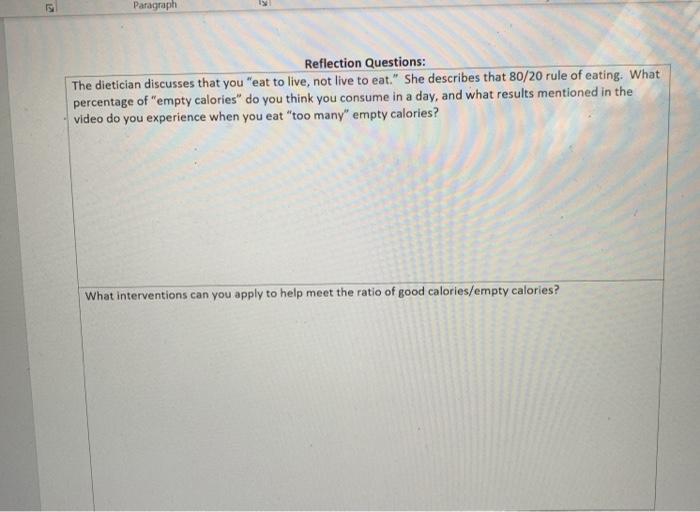 Paragraph

Reflection Questions:

The dietician discusses that you "eat to live, not live to eat." She describes that 80/20 rule of eating. What percentage of "empty calories" do you think you consume in a day, and what results mentioned in the video do you experience when you eat "too many" empty calories?

What interventions can you apply to help meet the ratio of good calories/empty calories?